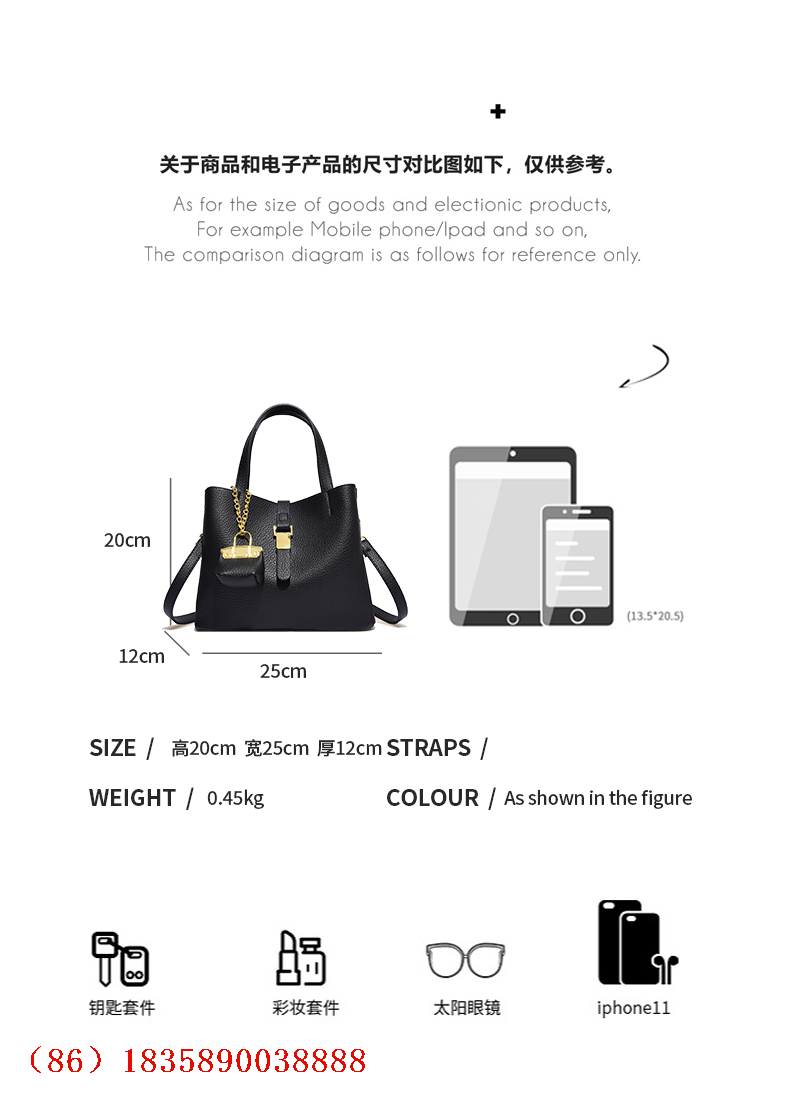 +

关于商品和电子产品的尺寸对比图如下，仅供参考。

As for the size of goods and electionic products,
For example Mobile phone/Ipad and so on,
The comparison diagram is as follows for reference only.

20cm

12cm

25cm

(13.5*20.5)

SIZE / 高20cm 宽25cm 厚12cm STRAPS /

WEIGHT / 0.45kg COLOUR / As shown in the figure

钥匙套件 彩妆套件 太阳眼镜 iphone11

（86）18358900388888